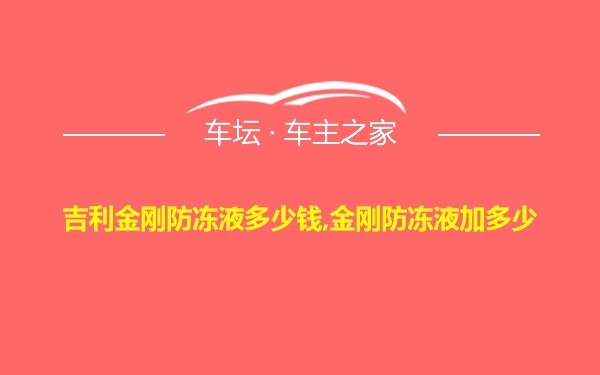 车坛 · 车主之家

吉利金刚防冻液多少钱,金刚防冻液加多少